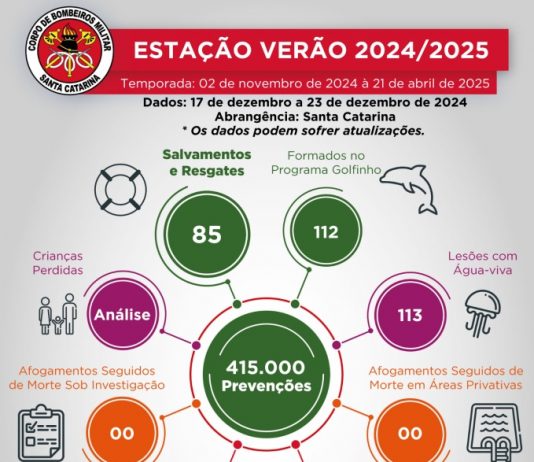 CORPO DE BOMBEIROS MILITAR
SANTA CATARINA

ESTAÇÃO VERÃO 2024/2025

Temporada: 02 de novembro de 2024 à 21 de abril de 2025

Dados: 17 de dezembro a 23 de dezembro de 2024
Abrangência: Santa Catarina
* Os dados podem sofrer atualizações.

Salvamentos e Resgates

85

Formados no Programa Golfinho

112

Crianças Perdidas

Análise

Lesões com Água-viva

113

415.000
Prevenções

Afogamentos Seguidos de Morte Sob Investigação

00

Afogamentos Seguidos de Morte em Áreas Privativas

00